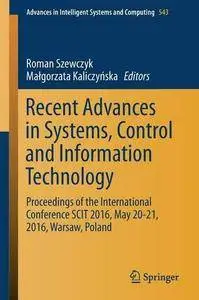 Advances in Intelligent Systems and Computing 543

Roman Szewczyk
Małgorzata Kaliczyńska Editors

Recent Advances in Systems, Control and Information Technology

Proceedings of the International Conference SCIT 2016, May 20-21, 2016, Warsaw, Poland

Springer